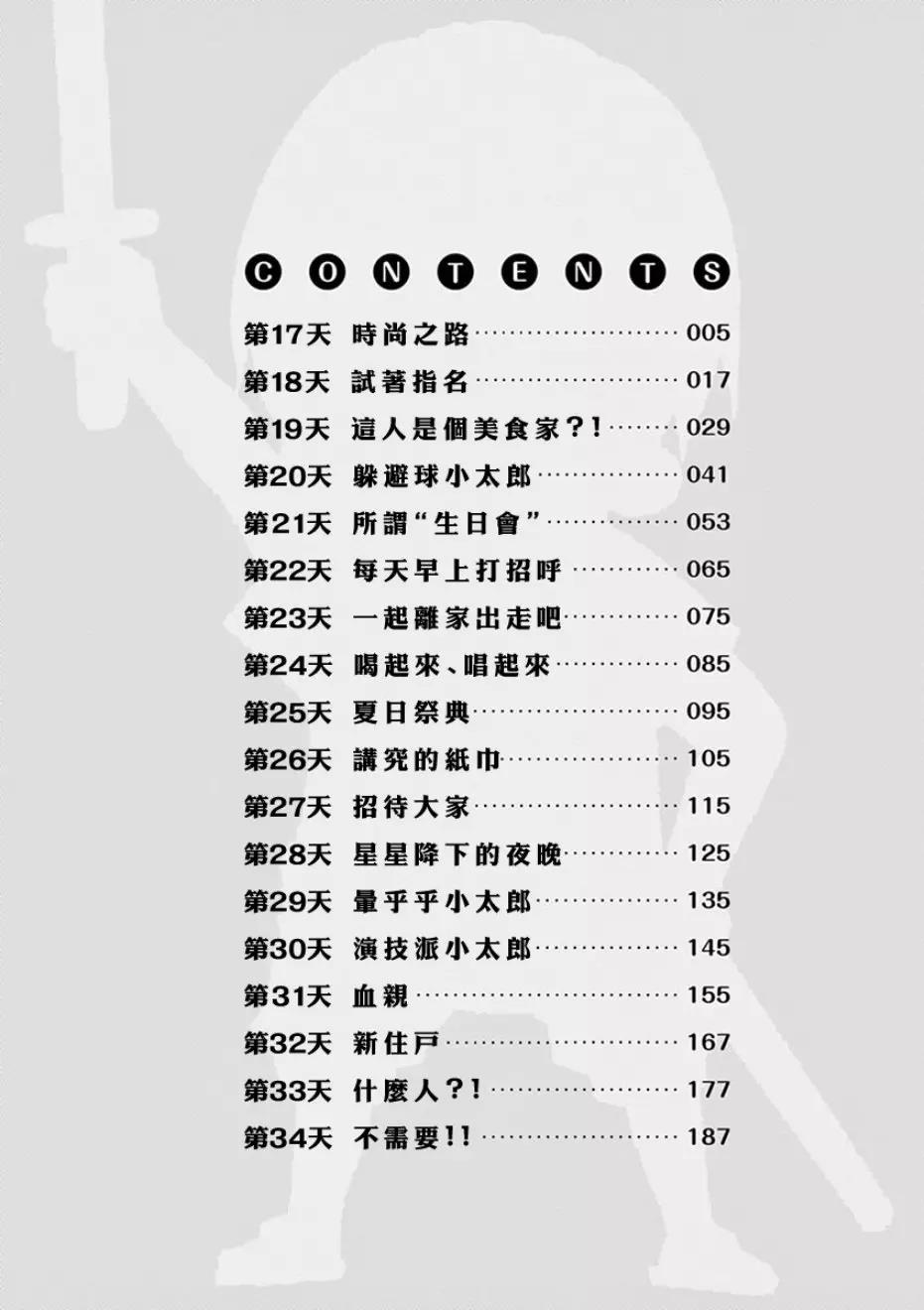 CONTENTS

第17天 時尚之路 005
第18天 試著指名 017
第19天 這人是個美食家?! 029
第20天 躲避球小太郎 041
第21天 所謂“生日會” 053
第22天 每天早上打招呼 065
第23天 一起離家出走吧 075
第24天 喝起來、唱起來 085
第25天 夏日祭典 095
第26天 講究的紙巾 105
第27天 招待大家 115
第28天 星星降下的夜晚 125
第29天 暈乎乎小太郎 135
第30天 演技派小太郎 145
第31天 血親 155
第32天 新住戶 167
第33天 什麼人?! 177
第34天 不需要!! 187